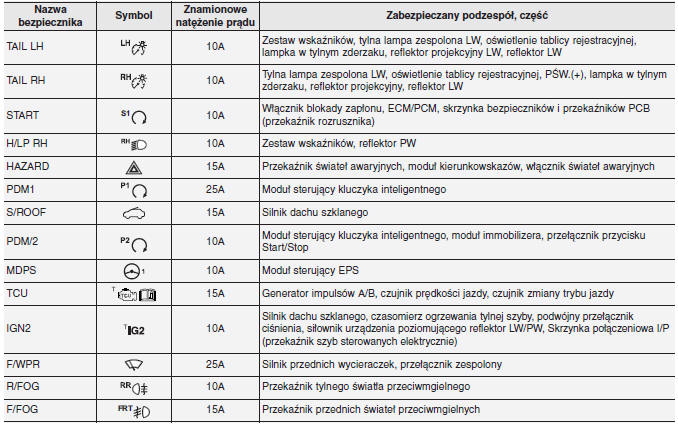 | Nazwa bezpiecznika | Symbol | Znamionowe natężenie prądu | Zabezpieczany podzespół, część |
|---|---|---|---|
| TAIL LH | LH | 10A | Zestaw wskaźników, tylna lampa zespolona LW, oświetlenie tablicy rejestracyjnej, lampka w tylnym zderzaku, reflektor projekcyjny LW, reflektor LW |
| TAIL RH | RH | 10A | Tylna lampa zespolona LW, oświetlenie tablicy rejestracyjnej, PŚW.(+), lampka w tylnym zderzaku, reflektor projekcyjny, reflektor LW |
| START | S1 | 10A | Włącznik blokady zapłonu, ECM/PCM, skrzynka bezpieczników i przekaźników PCB (przekaźnik rozrusznika) |
| H/LP RH | RH | 10A | Zestaw wskaźników, reflektor PW |
| HAZARD | | 15A | Przekaźnik świateł awaryjnych, moduł kierunkowskazów, włącznik świateł awaryjnych |
| PDM1 | P1 | 25A | Moduł sterujący kluczyka inteligentnego |
| S/ROOF | | 15A | Silnik dachu szklanego |
| PDM/2 | P2 | 10A | Moduł sterujący kluczyka inteligentnego, moduł immobilizera, przełącznik przycisku Start/Stop |
| MDPS | 1 | 10A | Moduł sterujący EPS |
| TCU | T TCU | 15A | Generator impulsów A/B, czujnik prędkości jazdy, czujnik zmiany trybu jazdy |
| IGN2 | T IG2 | 10A | Silnik dachu szklanego, czasomierz ogrzewania tylnej szyby, podwójny przełącznik ciśnienia, siłownik urządzenia poziomującego reflektor LW/PW, Skrzynka połączeniowa I/P (przekaźnik szyb sterowanych elektrycznie) |
| F/WPR | | 25A | Silnik przednich wycieraczek, przełącznik zespolony |
| R/FOG | RR | 10A | Przekaźnik tylnego światła przeciwmgielnego |
| F/FOG | FRT | 15A | Przekaźnik przednich świateł przeciwmgielnych |